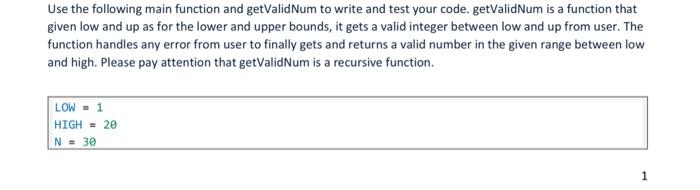 Use the following main function and getValidNum to write and test your code. getValidNum is a function that given low and up as for the lower and upper bounds, it gets a valid integer between low and up from user. The function handles any error from user to finally gets and returns a valid number in the given range between low and high. Please pay attention that getValidNum is a recursive function.

LOW = 1
HIGH = 20
N = 30

1